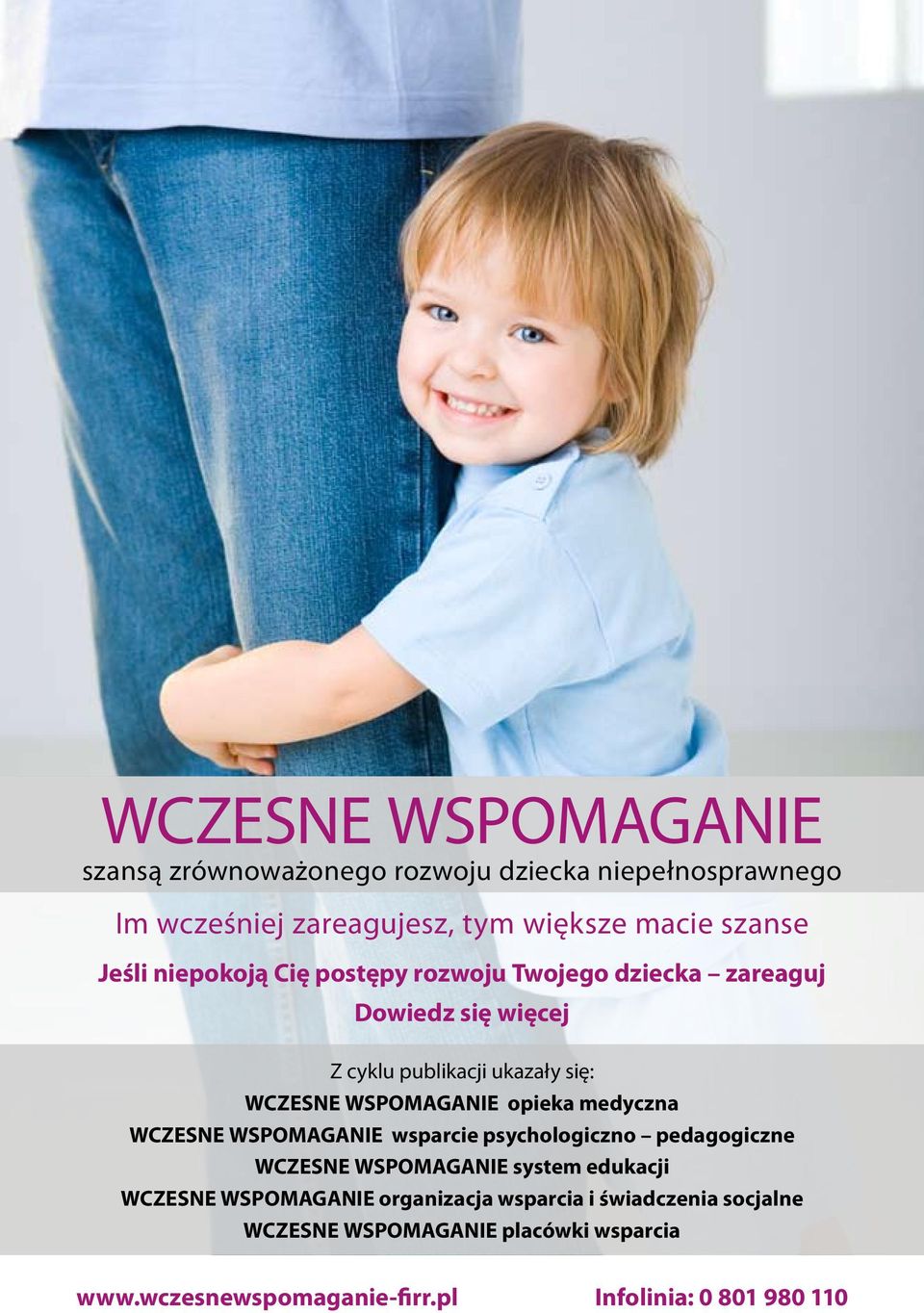 WCZESNE WSPOMAGANIE
szansą zrównoważonego rozwoju dziecka niepełnosprawnego

Im wcześniej zareagujesz, tym większe macie szanse

Jeśli niepokoją Cię postępy rozwoju Twojego dziecka – zareaguj

Dowiedz się więcej

Z cyklu publikacji ukazały się:
WCZESNE WSPOMAGANIE opieka medyczna
WCZESNE WSPOMAGANIE wsparcie psychologiczno – pedagogiczne
WCZESNE WSPOMAGANIE system edukacji
WCZESNE WSPOMAGANIE organizacja wsparcia i świadczenia socjalne
WCZESNE WSPOMAGANIE placówki wsparcia

www.wczesnewspomaganie-firr.pl Infolinia: 0 801 980 110